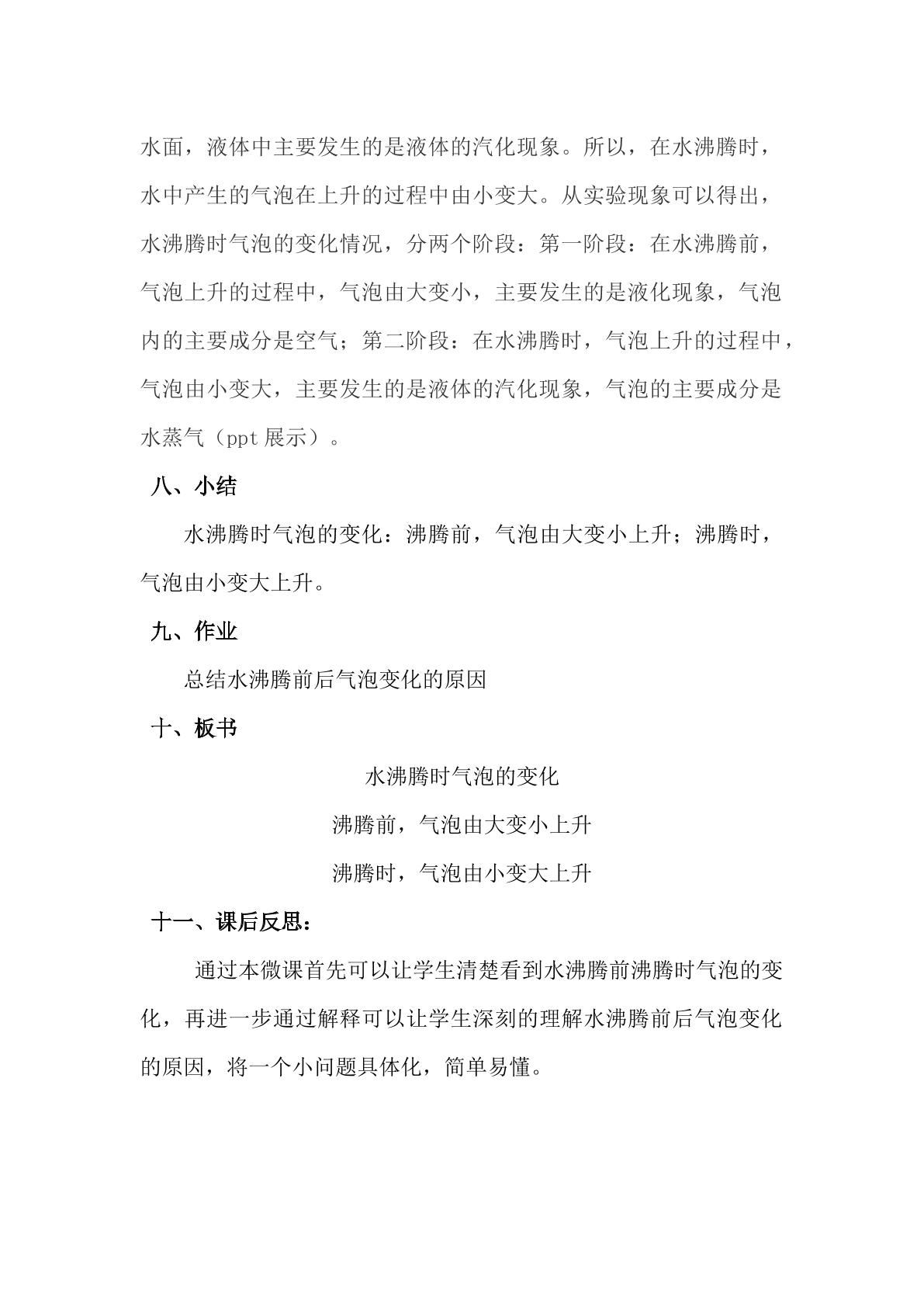 水面，液体中主要发生的是液体的汽化现象。所以，在水沸腾时，水中产生的气泡在上升的过程中由小变大。从实验现象可以得出，水沸腾时气泡的变化情况，分两个阶段：第一阶段：在水沸腾前，气泡上升的过程中，气泡由大变小，主要发生的是液化现象，气泡内的主要成分是空气；第二阶段：在水沸腾时，气泡上升的过程中，气泡由小变大，主要发生的是液体的汽化现象，气泡的主要成分是水蒸气（ppt展示）。

八、小结

水沸腾时气泡的变化：沸腾前，气泡由大变小上升；沸腾时，气泡由小变大上升。

九、作业

总结水沸腾前后气泡变化的原因

十、板书

水沸腾时气泡的变化

沸腾前，气泡由大变小上升

沸腾时，气泡由小变大上升

十一、课后反思：

通过本微课首先可以让学生清楚看到水沸腾前沸腾时气泡的变化，再进一步通过解释可以让学生深刻的理解水沸腾前后气泡变化的原因，将一个小问题具体化，简单易懂。